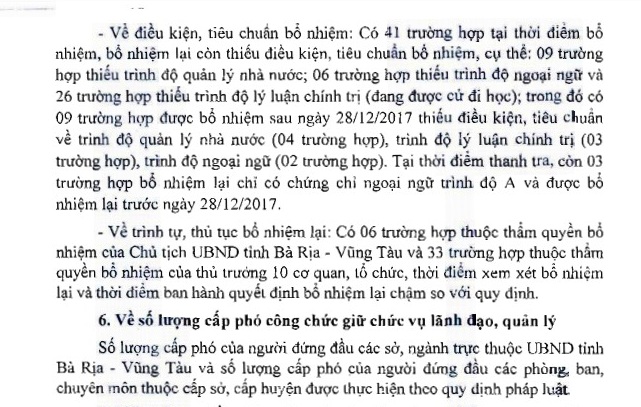 - Về điều kiện, tiêu chuẩn bổ nhiệm: Có 41 trường hợp tại thời điểm bổ nhiệm, bổ nhiệm lại còn thiếu điều kiện, tiêu chuẩn bổ nhiệm, cụ thể: 09 trường hợp thiếu trình độ quản lý nhà nước; 06 trường hợp thiếu trình độ ngoại ngữ và 26 trường hợp thiếu trình độ lý luận chính trị (đang được cử đi học); trong đó có 09 trường hợp được bổ nhiệm sau ngày 28/12/2017 thiếu điều kiện, tiêu chuẩn về trình độ quản lý nhà nước (04 trường hợp), trình độ lý luận chính trị (03 trường hợp), trình độ ngoại ngữ (02 trường hợp). Tại thời điểm thanh tra, còn 03 trường hợp bổ nhiệm lại chỉ có chứng chỉ ngoại ngữ trình độ A và được bổ nhiệm lại trước ngày 28/12/2017.

- Về trình tự, thủ tục bổ nhiệm lại: Có 06 trường hợp thuộc thẩm quyền bổ nhiệm của Chủ tịch UBND tỉnh Bà Rịa - Vũng Tàu và 33 trường hợp thuộc thẩm quyền bổ nhiệm của thủ trưởng 10 cơ quan, tổ chức, thời điểm xem xét bổ nhiệm lại và thời điểm ban hành quyết định bổ nhiệm lại chậm so với quy định.

6. Về số lượng cấp phó công chức giữ chức vụ lãnh đạo, quản lý

Số lượng cấp phó của người đứng đầu các sở, ngành trực thuộc UBND tỉnh Bà Rịa - Vũng Tàu và số lượng cấp phó của người đứng đầu các phòng, ban, chuyên môn thuộc cấp sở, cấp huyện được thực hiện theo quy định pháp luật.